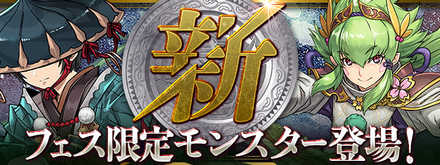 新

フェス限定モンスター登場！